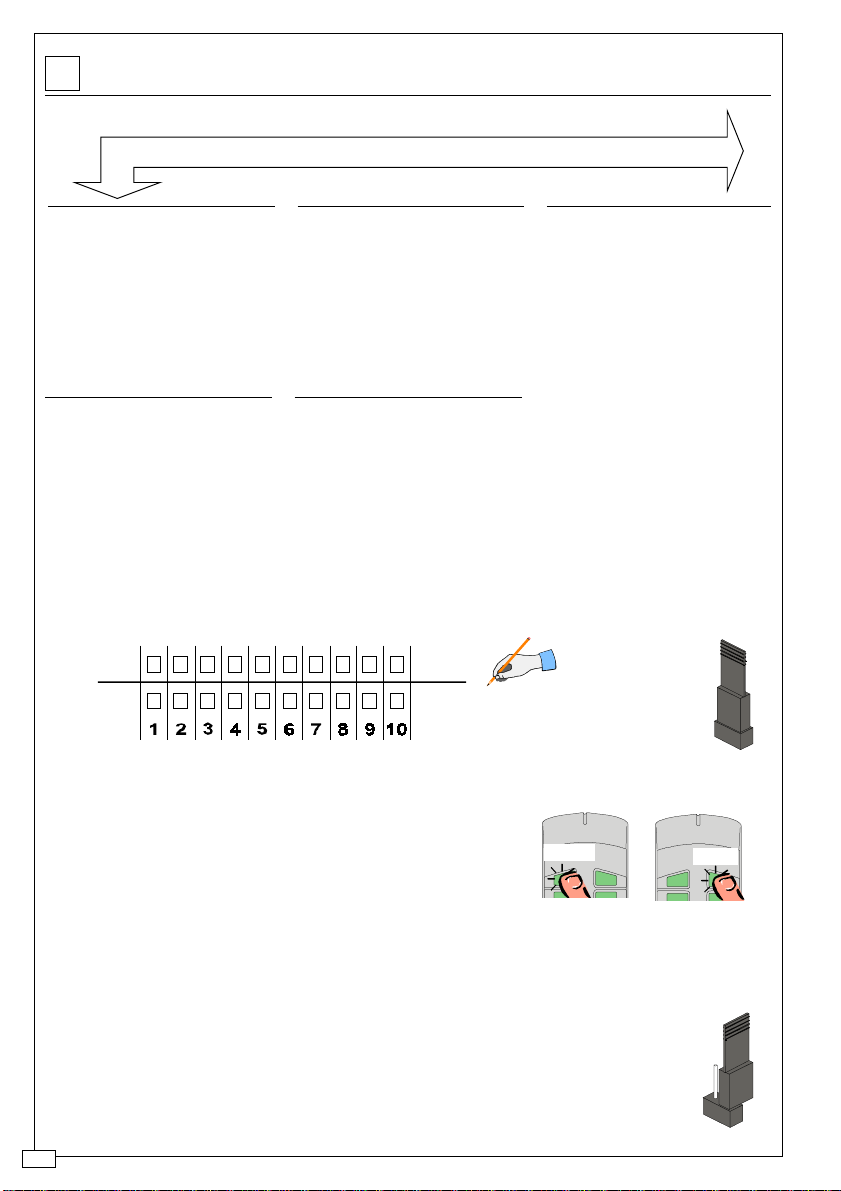 1 2 3 4 5 6 7 8 9 10